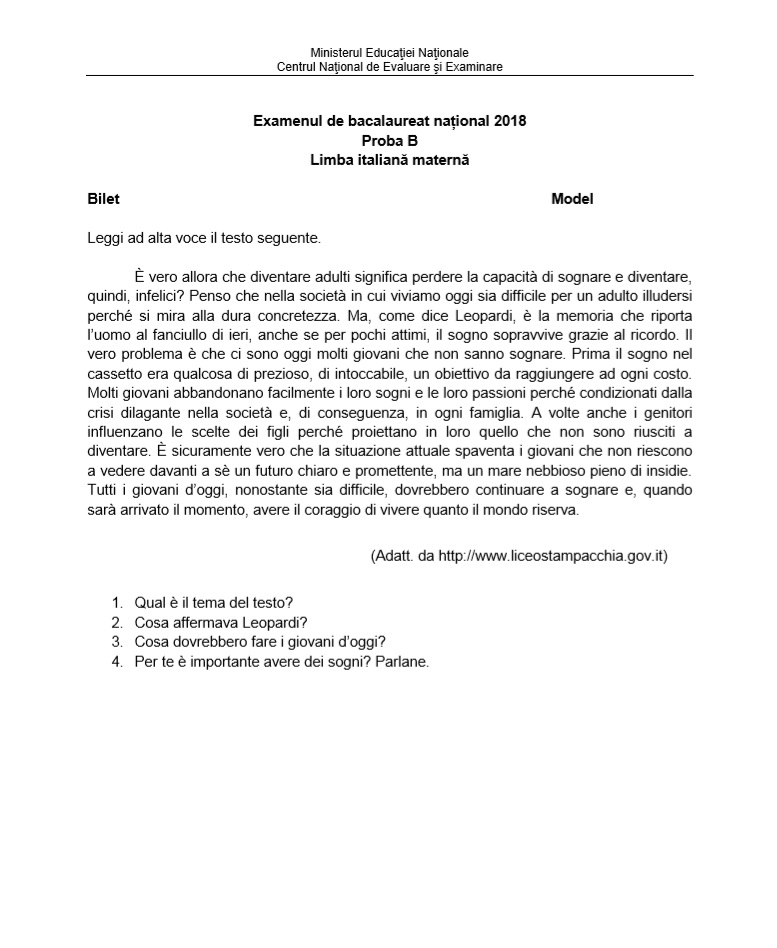 Ministerul Educației Naționale
Centrul Național de Evaluare și Examinare

Examenul de bacalaureat național 2018
Proba B
Limba italiană maternă

Bilet Model

Leggi ad alta voce il testo seguente.

È vero allora che diventare adulti significa perdere la capacità di sognare e diventare, quindi, infelici? Penso che nella società in cui viviamo oggi sia difficile per un adulto illudersi perché si mira alla dura concretezza. Ma, come dice Leopardi, è la memoria che riporta l'uomo al fanciullo di ieri, anche se per pochi attimi, il sogno sopravvive grazie al ricordo. Il vero problema è che ci sono oggi molti giovani che non sanno sognare. Prima il sogno nel cassetto era qualcosa di prezioso, di intoccabile, un obiettivo da raggiungere ad ogni costo. Molti giovani abbandonano facilmente i loro sogni e le loro passioni perché condizionati dalla crisi dilagante nella società e, di conseguenza, in ogni famiglia. A volte anche i genitori influenzano le scelte dei figli perché proiettano in loro quello che non sono riusciti a diventare. È sicuramente vero che la situazione attuale spaventa i giovani che non riescono a vedere davanti a sè un futuro chiaro e promettente, ma un mare nebbioso pieno di insidie. Tutti i giovani d'oggi, nonostante sia difficile, dovrebbero continuare a sognare e, quando sarà arrivato il momento, avere il coraggio di vivere quanto il mondo riserva.

(Adatt. da http://www.liceostampacchia.gov.it)

1. Qual è il tema del testo?
2. Cosa affermava Leopardi?
3. Cosa dovrebbero fare i giovani d'oggi?
4. Per te è importante avere dei sogni? Parlane.